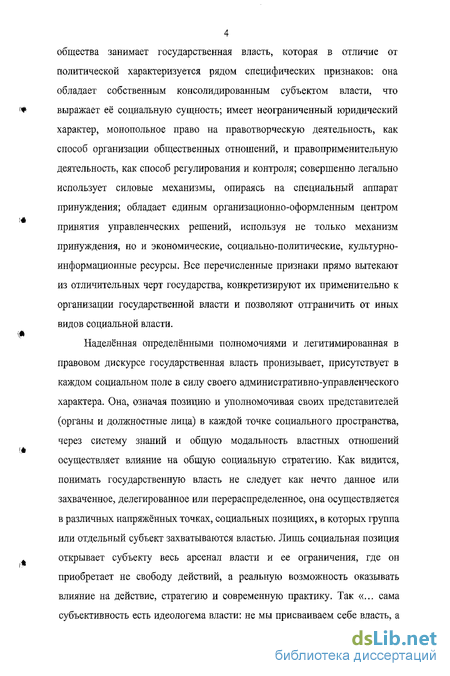 4

общества занимает государственная власть, которая в отличие от политической характеризуется рядом специфических признаков: она обладает собственным консолидированным субъектом власти, что выражает её социальную сущность; имеет неограниченный юридический характер, монопольное право на правотворческую деятельность, как способ организации общественных отношений, и правоприменительную деятельность, как способ регулирования и контроля; совершенно легально использует силовые механизмы, опираясь на специальный аппарат принуждения; обладает единым организационно-оформленным центром принятия управленческих решений, используя не только механизм принуждения, но и экономические, социально-политические, культурно-информационные ресурсы. Все перечисленные признаки прямо вытекают из отличительных черт государства, конкретизируют их применительно к организации государственной власти и позволяют отграничить от иных видов социальной власти.

Наделённая определёнными полномочиями и легитимированная в правовом дискурсе государственная власть пронизывает, присутствует в каждом социальном поле в силу своего административно-управленческого характера. Она, означая позицию и уполномочивая своих представителей (органы и должностные лица) в каждой точке социального пространства, через систему знаний и общую модальность властных отношений осуществляет влияние на общую социальную стратегию. Как видится, понимать государственную власть не следует как нечто данное или захваченное, делегированное или перераспределенное, она осуществляется в различных напряжённых точках, социальных позициях, в которых группа или отдельный субъект захватываются властью. Лишь социальная позиция открывает субъекту весь арсенал власти и ее ограничения, где он приобретает не свободу действий, а реальную возможность оказывать влияние на действие, стратегию и современную практику. Так «... сама субъективность есть идеологема власти: не мы присваиваем себе власть, а

dsLib.net
библиотека диссертаций